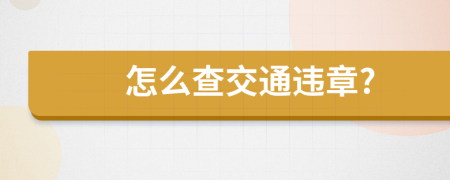 怎么查交通违章?